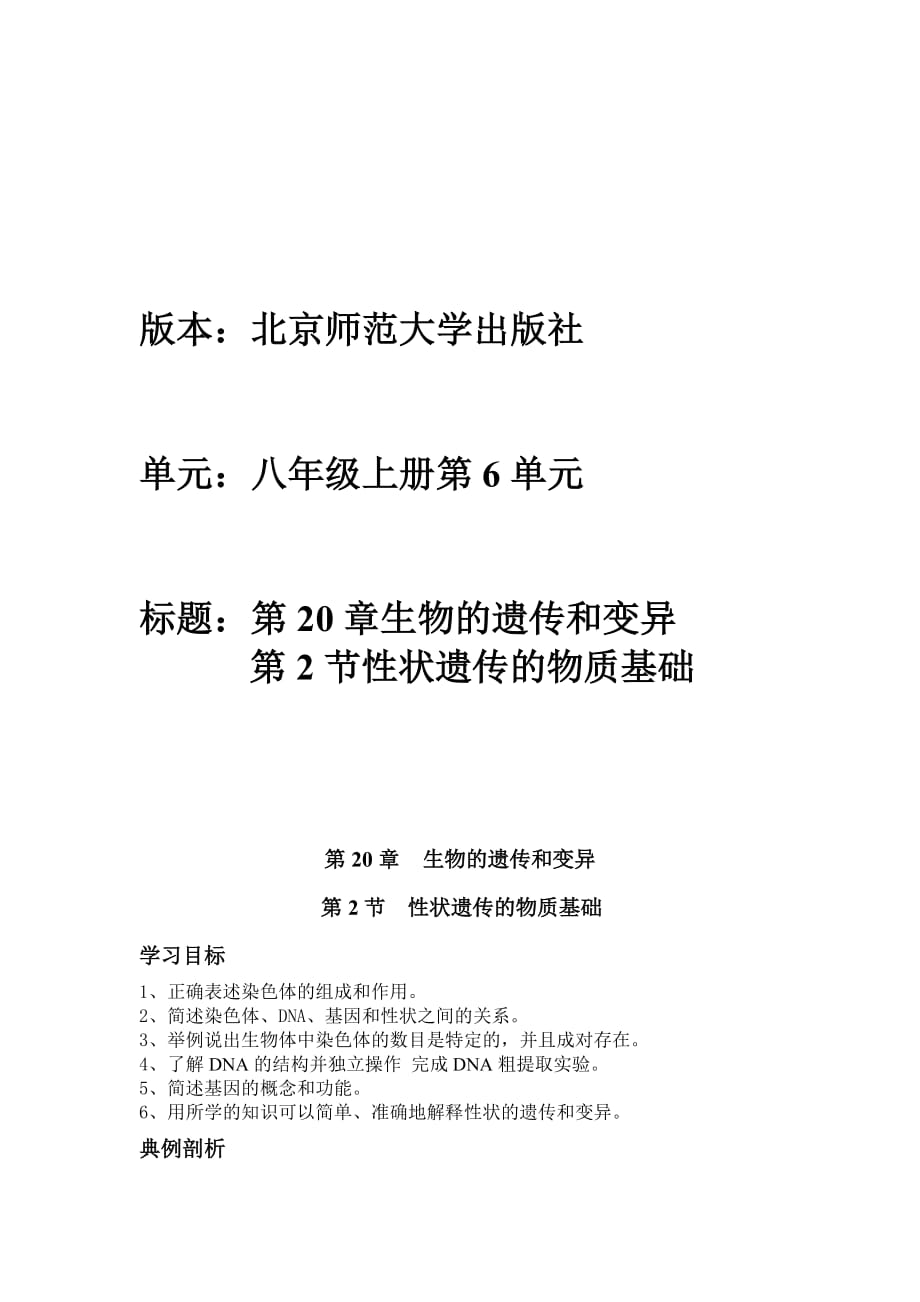 版本：北京师范大学出版社

单元：八年级上册第 6 单元

标题：第 20 章生物的遗传和变异
第 2 节性状遗传的物质基础

第 20 章　生物的遗传和变异

第 2 节　性状遗传的物质基础

学习目标

1、正确表述染色体的组成和作用。
2、简述染色体、DNA、基因和性状之间的关系。
3、举例说出生物体中染色体的数目是特定的，并且成对存在。
4、了解 DNA 的结构并独立操作 完成 DNA 粗提取实验。
5、简述基因的概念和功能。
6、用所学的知识可以简单、准确地解释性状的遗传和变异。

典例剖析